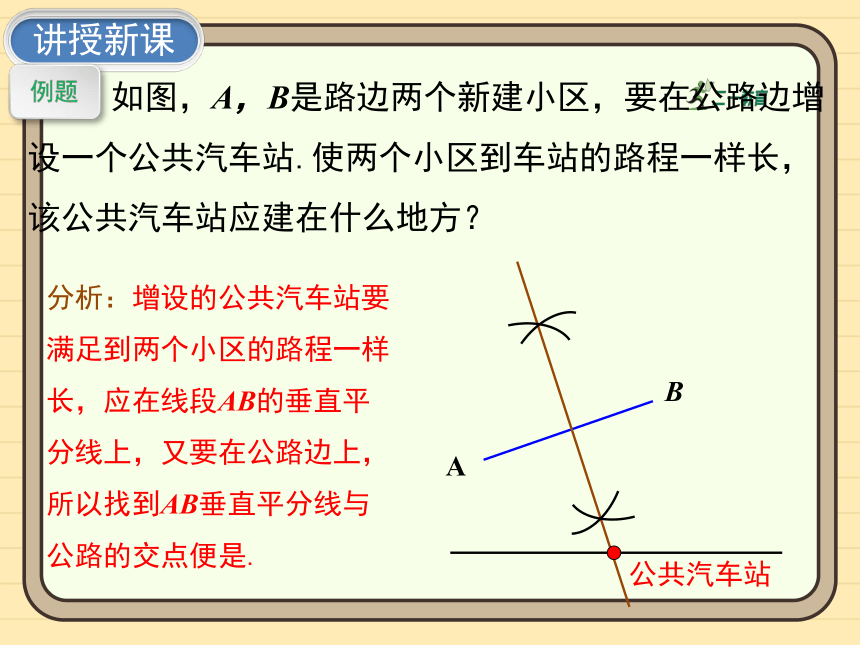 讲授新课

例题

如图，$A$，$B$是路边两个新建小区，要在公路边增设一个公共汽车站. 使两个小区到车站的路程一样长，该公共汽车站应建在什么地方？

分析：增设的公共汽车站要满足到两个小区的路程一样长，应在线段$AB$的垂直平分线上，又要在公路边上，所以找到$AB$垂直平分线与公路的交点便是.

B

A

公共汽车站